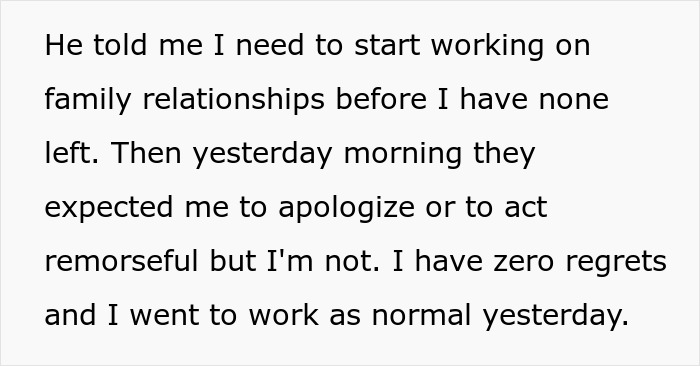 He told me I need to start working on family relationships before I have none left. Then yesterday morning they expected me to apologize or to act remorseful but I'm not. I have zero regrets and I went to work as normal yesterday.